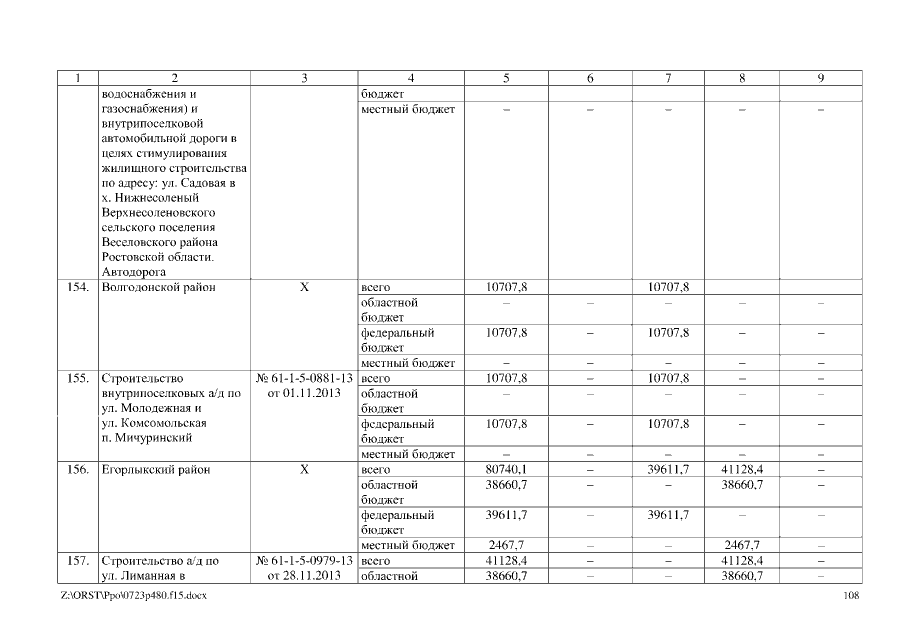 | 1 | 2 | 3 | 4 | 5 | 6 | 7 | 8 | 9 |
|---|---|---|---|---|---|---|---|---|
| | водоснабжения и газоснабжения) и внутрипоселковой автомобильной дороги в целях стимулирования жилищного строительства по адресу: ул. Садовая в х. Нижнесоленый Верхнесоленовского сельского поселения Веселовского района Ростовской области. Автодорога | | бюджет | | | | | |
| | | | местный бюджет | – | – | – | – | – |
| 154. | Волгодонской район | Х | всего | 10707,8 | | 10707,8 | | |
| | | | областной бюджет | – | – | – | – | – |
| | | | федеральный бюджет | 10707,8 | – | 10707,8 | – | – |
| | | | местный бюджет | – | – | – | – | – |
| 155. | Строительство внутрипоселковых а/д по ул. Молодежная и ул. Комсомольская п. Мичуринский | № 61-1-5-0881-13 от 01.11.2013 | всего | 10707,8 | – | 10707,8 | – | – |
| | | | областной бюджет | – | – | – | – | – |
| | | | федеральный бюджет | 10707,8 | – | 10707,8 | – | – |
| | | | местный бюджет | – | – | – | – | – |
| 156. | Егорлыкский район | Х | всего | 80740,1 | – | 39611,7 | 41128,4 | – |
| | | | областной бюджет | 38660,7 | – | – | 38660,7 | – |
| | | | федеральный бюджет | 39611,7 | – | 39611,7 | – | – |
| | | | местный бюджет | 2467,7 | – | – | 2467,7 | – |
| 157. | Строительство а/д по ул. Лиманная в | № 61-1-5-0979-13 от 28.11.2013 | всего | 41128,4 | – | – | 41128,4 | – |
| | | | областной | 38660,7 | – | – | 38660,7 | – |

Z:\ORST\Ppo\0723p480.f15.docx 108